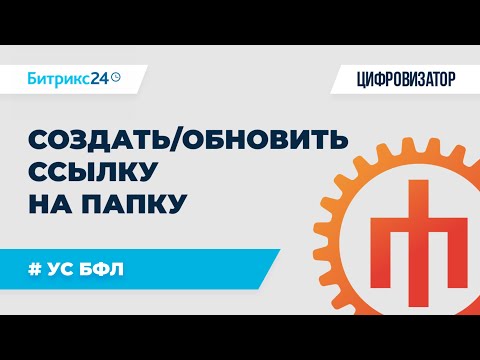 Битрикс24

ЦИФРОВИЗАТОР

СОЗДАТЬ/ОБНОВИТЬ ССЫЛКУ НА ПАПКУ

# УС БФЛ